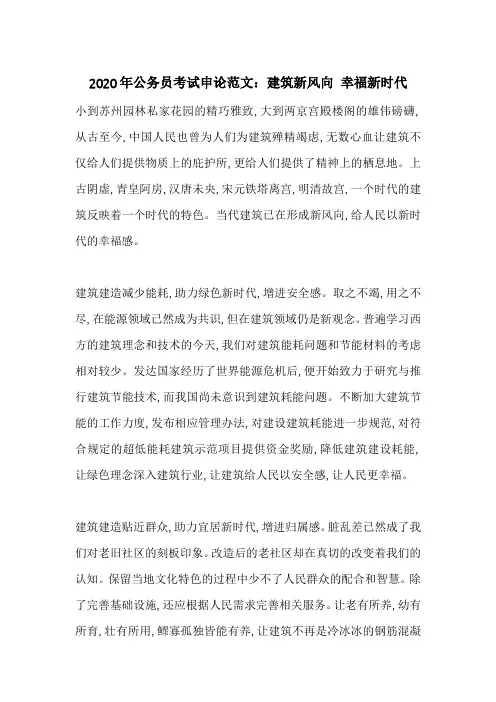 2020年公务员考试申论范文：建筑新风向 幸福新时代

小到苏州园林私家花园的精巧雅致,大到两京宫殿楼阁的雄伟磅礴,从古至今,中国人民也曾为人们为建筑殚精竭虑,无数心血让建筑不仅给人们提供物质上的庇护所,更给人们提供了精神上的栖息地。上古阴虚,青皇阿房,汉唐未央,宋元铁塔离宫,明清故宫,一个时代的建筑反映着一个时代的特色。当代建筑已在形成新风向,给人民以新时代的幸福感。

建筑建造减少能耗,助力绿色新时代,增进安全感。取之不竭,用之不尽,在能源领域已然成为共识,但在建筑领域仍是新观念。普遍学习西方的建筑理念和技术的今天,我们对建筑能耗问题和节能材料的考虑相对较少。发达国家经历了世界能源危机后,便开始致力于研究与推行建筑节能技术,而我国尚未意识到建筑耗能问题。不断加大建筑节能的工作力度,发布相应管理办法,对建设建筑耗能进一步规范,对符合规定的超低能耗建筑示范项目提供资金奖励,降低建筑建设耗能,让绿色理念深入建筑行业,让建筑给人民以安全感,让人民更幸福。

建筑建造贴近群众,助力宜居新时代,增进归属感。脏乱差已然成了我们对老旧社区的刻板印象。改造后的老社区却在真切的改变着我们的认知。保留当地文化特色的过程中少不了人民群众的配合和智慧。除了完善基础设施,还应根据人民需求完善相关服务。让老有所养,幼有所育,壮有所用,鳏寡孤独皆能有养,让建筑不再是冷冰冰的钢筋混凝